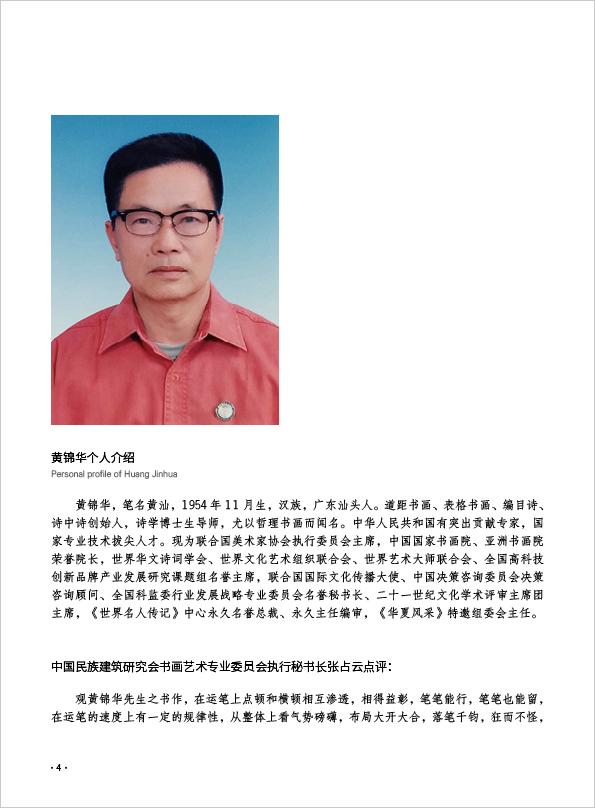 黄锦华个人介绍
Personal profile of Huang Jinhua

黄锦华，笔名黄汕，1954年11月生，汉族，广东汕头人。道距书画、表格书画、编目诗、诗中诗创始人，诗学博士生导师，尤以哲理书画而闻名。中华人民共和国有突出贡献专家，国家专业技术拔尖人才。现为联合国美术家协会执行委员会主席，中国国家书画院、亚洲书画院荣誉院长，世界华文诗词学会、世界文化艺术组织联合会、世界艺术大师联合会、全国高科技创新品牌产业发展研究课题组名誉主席，联合国国际文化传播大使、中国决策咨询委员会决策咨询顾问、全国科监委行业发展战略专业委员会名誉秘书长、二十一世纪文化学术评审主席团主席，《世界名人传记》中心永久名誉总裁、永久主任编审，《华夏风采》特邀组委会主任。

中国民族建筑研究会书画艺术专业委员会执行秘书长张占云点评：

观黄锦华先生之书作，在运笔上点顿和横顿相互渗透，相得益彰，笔笔能行，笔笔也能留，在运笔的速度上有一定的规律性，从整体上看气势磅礴，布局大开大合，落笔千钧，狂而不怪，

· 4 ·